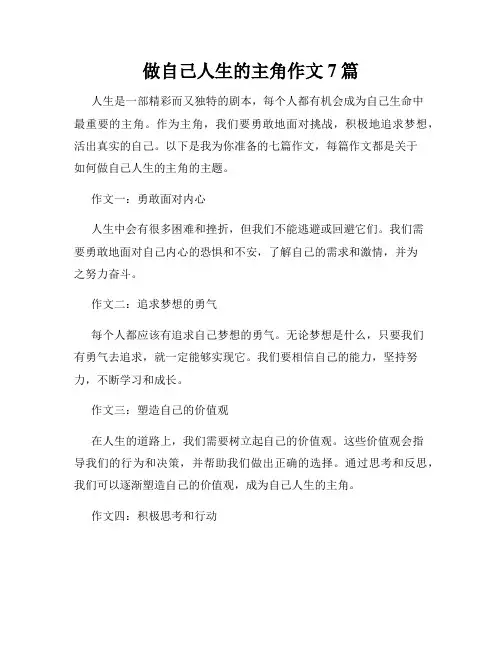 做自己人生的主角作文7篇

人生是一部精彩而又独特的剧本，每个人都有机会成为自己生命中最重要的主角。作为主角，我们要勇敢地面对挑战，积极地追求梦想，活出真实的自己。以下是我为你准备的七篇作文，每篇作文都是关于如何做自己人生的主角的主题。

作文一：勇敢面对内心

人生中会有很多困难和挫折，但我们不能逃避或回避它们。我们需要勇敢地面对自己内心的恐惧和不安，了解自己的需求和激情，并为之努力奋斗。

作文二：追求梦想的勇气

每个人都应该有追求自己梦想的勇气。无论梦想是什么，只要我们有勇气去追求，就一定能够实现它。我们要相信自己的能力，坚持努力，不断学习和成长。

作文三：塑造自己的价值观

在人生的道路上，我们需要树立起自己的价值观。这些价值观会指导我们的行为和决策，并帮助我们做出正确的选择。通过思考和反思，我们可以逐渐塑造自己的价值观，成为自己人生的主角。

作文四：积极思考和行动